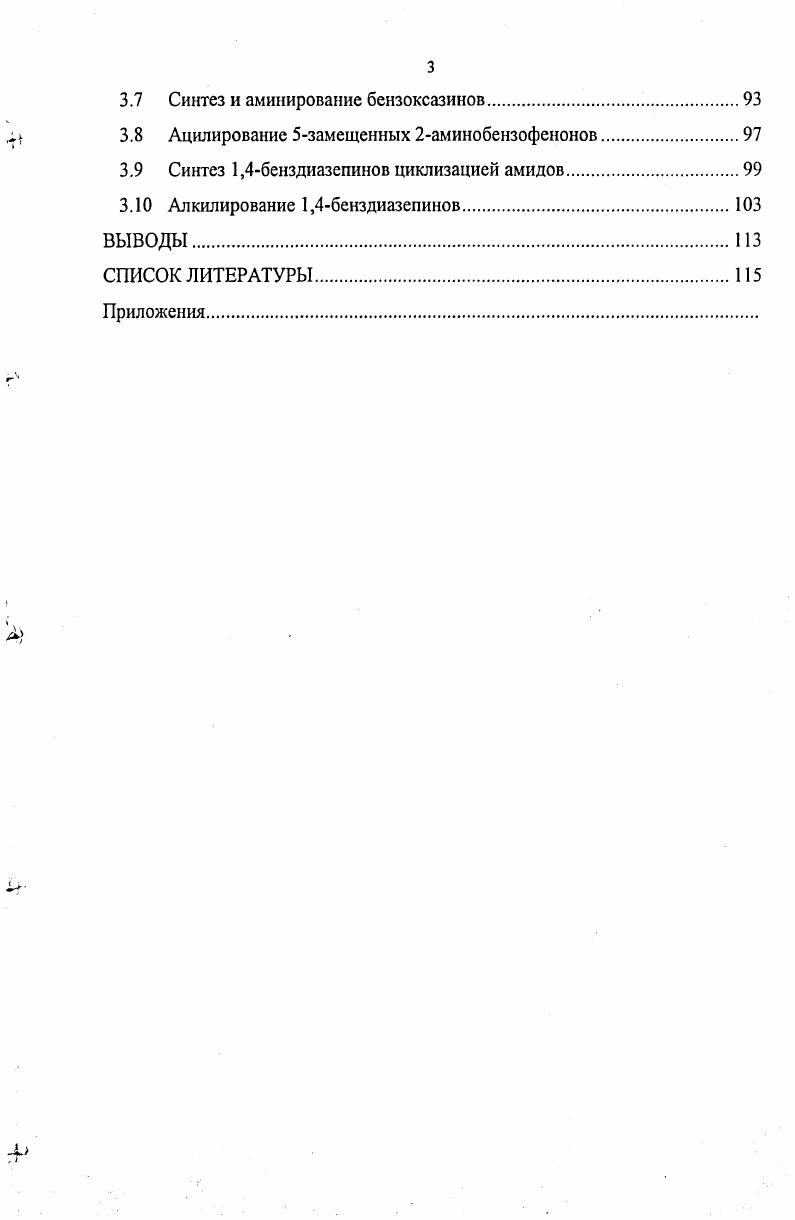 3

3.7 Синтез и аминирование бензоксазинов 93

3.8 Ацилирование 5-замещенных 2-аминобензофенонов 97

3.9 Синтез 1,4-бенздиазепинов циклизацией амидов 99

3.10 Алкилирование 1,4-бенздиазепинов 103

ВЫВОДЫ 113

СПИСОК ЛИТЕРАТУРЫ 115

Приложения